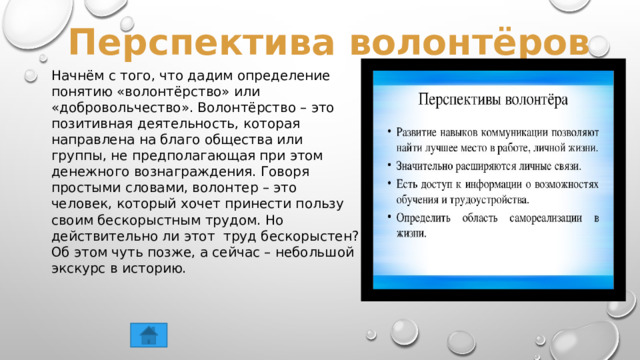 Перспектива волонтёров

Начнём с того, что дадим определение понятию «волонтёрство» или «добровольчество». Волонтёрство – это позитивная деятельность, которая направлена на благо общества или группы, не предполагающая при этом денежного вознаграждения. Говоря простыми словами, волонтер – это человек, который хочет принести пользу своим бескорыстным трудом. Но действительно ли этот труд бескорыстен? Об этом чуть позже, а сейчас – небольшой экскурс в историю.

Перспективы волонтёра

• Развитие навыков коммуникации позволяют найти лучшее место в работе, личной жизни.
• Значительно расширяются личные связи.
• Есть доступ к информации о возможностях обучения и трудоустройства.
• Определить область самореализации в жизни.